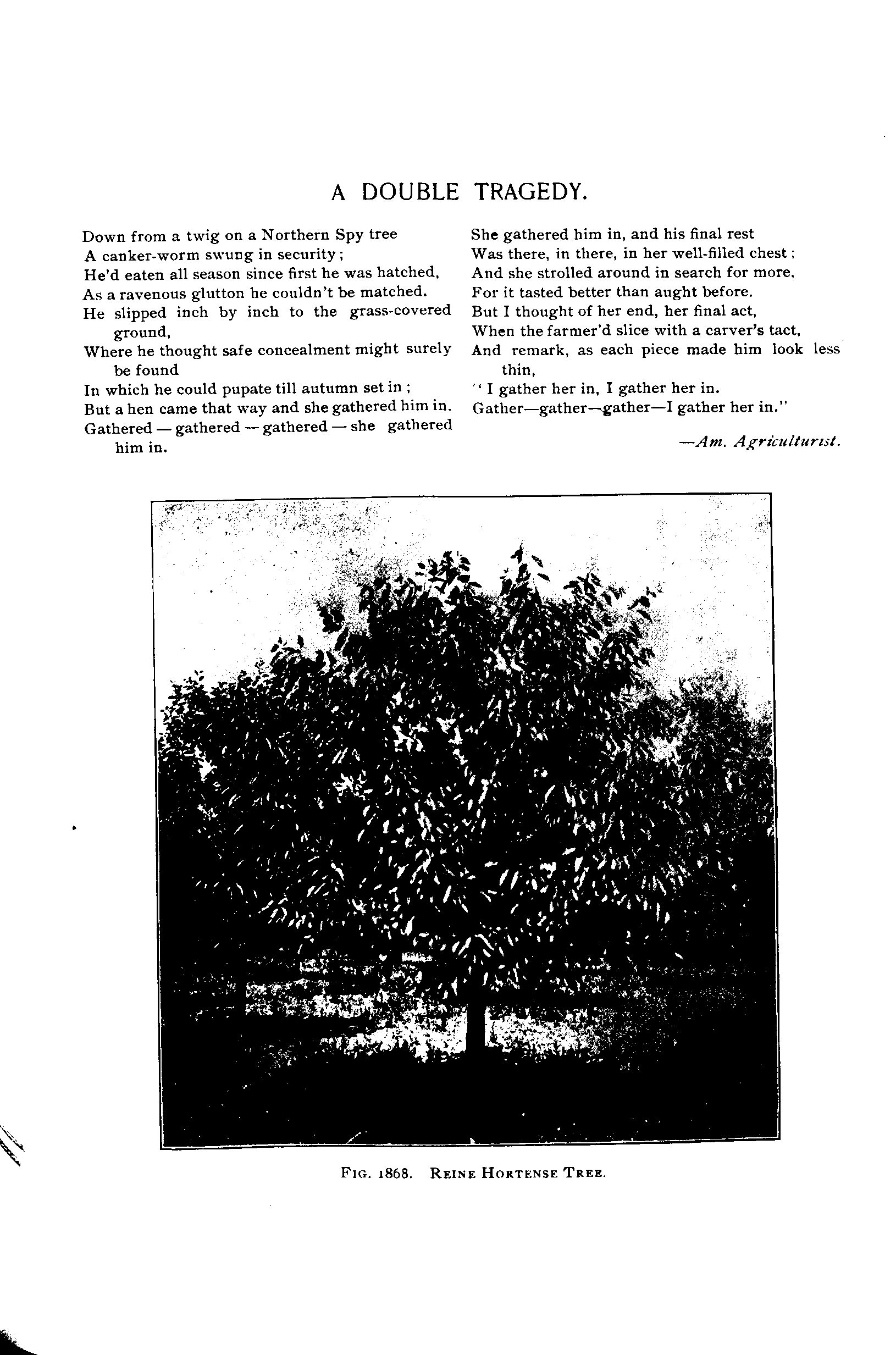 A DOUBLE TRAGEDY.

Down from a twig on a Northern Spy tree
A canker-worm swung in security;
He'd eaten all season since first he was hatched,
As a ravenous glutton he couldn't be matched.
He slipped inch by inch to the grass-covered ground,
Where he thought safe concealment might surely be found
In which he could pupate till autumn set in;
But a hen came that way and she gathered him in.
Gathered — gathered — gathered — she gathered him in.

She gathered him in, and his final rest
Was there, in there, in her well-filled chest;
And she strolled around in search for more,
For it tasted better than aught before.
But I thought of her end, her final act,
When the farmer'd slice with a carver's tact,
And remark, as each piece made him look less thin,
"I gather her in, I gather her in.
Gather—gather—gather—I gather her in."

—Am. Agriculturist.

FIG. 1868. REINE HORTENSE TREE.